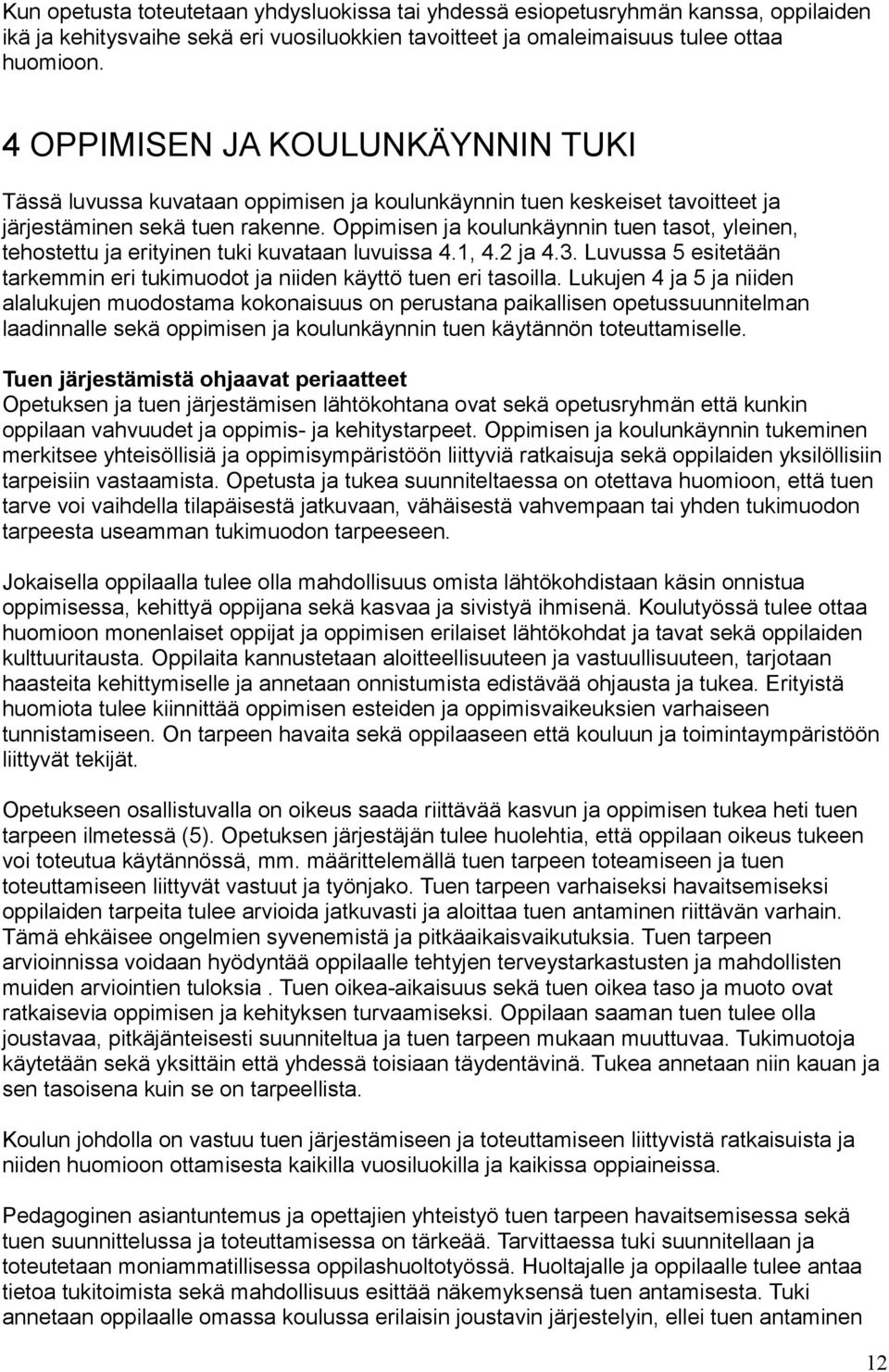 Kun opetusta toteutetaan yhdysluokissa tai yhdessä esiopetusryhmän kanssa, oppilaiden ikä ja kehitysvaihe sekä eri vuosiluokkien tavoitteet ja omaleimaisuus tulee ottaa huomioon.

4 OPPIMISEN JA KOULUNKÄYNNIN TUKI

Tässä luvussa kuvataan oppimisen ja koulunkäynnin tuen keskeiset tavoitteet ja järjestäminen sekä tuen rakenne. Oppimisen ja koulunkäynnin tuen tasot, yleinen, tehostettu ja erityinen tuki kuvataan luvuissa 4.1, 4.2 ja 4.3. Luvussa 5 esitetään tarkemmin eri tukimuodot ja niiden käyttö tuen eri tasoilla. Lukujen 4 ja 5 ja niiden alalukujen muodostama kokonaisuus on perustana paikallisen opetussuunnitelman laadinnalle sekä oppimisen ja koulunkäynnin tuen käytännön toteuttamiselle.

Tuen järjestämistä ohjaavat periaatteet
Opetuksen ja tuen järjestämisen lähtökohtana ovat sekä opetusryhmän että kunkin oppilaan vahvuudet ja oppimis- ja kehitystarpeet. Oppimisen ja koulunkäynnin tukeminen merkitsee yhteisöllisiä ja oppimisympäristöön liittyviä ratkaisuja sekä oppilaiden yksilöllisiin tarpeisiin vastaamista. Opetusta ja tukea suunniteltaessa on otettava huomioon, että tuen tarve voi vaihdella tilapäisestä jatkuvaan, vähäisestä vahvempaan tai yhden tukimuodon tarpeesta useamman tukimuodon tarpeeseen.

Jokaisella oppilaalla tulee olla mahdollisuus omista lähtökohdistaan käsin onnistua oppimisessa, kehittyä oppijana sekä kasvaa ja sivistyä ihmisenä. Koulutyössä tulee ottaa huomioon monenlaiset oppijat ja oppimisen erilaiset lähtökohdat ja tavat sekä oppilaiden kulttuuritausta. Oppilaita kannustetaan aloitteellisuuteen ja vastuullisuuteen, tarjotaan haasteita kehittymiselle ja annetaan onnistumista edistävää ohjausta ja tukea. Erityistä huomiota tulee kiinnittää oppimisen esteiden ja oppimisvaikeuksien varhaiseen tunnistamiseen. On tarpeen havaita sekä oppilaaseen että kouluun ja toimintaympäristöön liittyvät tekijät.

Opetukseen osallistuvalla on oikeus saada riittävää kasvun ja oppimisen tukea heti tuen tarpeen ilmetessä (5). Opetuksen järjestäjän tulee huolehtia, että oppilaan oikeus tukeen voi toteutua käytännössä, mm. määrittelemällä tuen tarpeen toteamiseen ja tuen toteuttamiseen liittyvät vastuut ja työnjako. Tuen tarpeen varhaiseksi havaitsemiseksi oppilaiden tarpeita tulee arvioida jatkuvasti ja aloittaa tuen antaminen riittävän varhain. Tämä ehkäisee ongelmien syvenemistä ja pitkäaikaisvaikutuksia. Tuen tarpeen arvioinnissa voidaan hyödyntää oppilaalle tehtyjen terveystarkastusten ja mahdollisten muiden arviointien tuloksia . Tuen oikea-aikaisuus sekä tuen oikea taso ja muoto ovat ratkaisevia oppimisen ja kehityksen turvaamiseksi. Oppilaan saaman tuen tulee olla joustavaa, pitkäjänteisesti suunniteltua ja tuen tarpeen mukaan muuttuvaa. Tukimuotoja käytetään sekä yksittäin että yhdessä toisiaan täydentävinä. Tukea annetaan niin kauan ja sen tasoisena kuin se on tarpeellista.

Koulun johdolla on vastuu tuen järjestämiseen ja toteuttamiseen liittyvistä ratkaisuista ja niiden huomioon ottamisesta kaikilla vuosiluokilla ja kaikissa oppiaineissa.

Pedagoginen asiantuntemus ja opettajien yhteistyö tuen tarpeen havaitsemisessa sekä tuen suunnittelussa ja toteuttamisessa on tärkeää. Tarvittaessa tuki suunnitellaan ja toteutetaan moniammatillisessa oppilashuoltotyössä. Huoltajalle ja oppilaalle tulee antaa tietoa tukitoimista sekä mahdollisuus esittää näkemyksensä tuen antamisesta. Tuki annetaan oppilaalle omassa koulussa erilaisin joustavin järjestelyin, ellei tuen antaminen

12